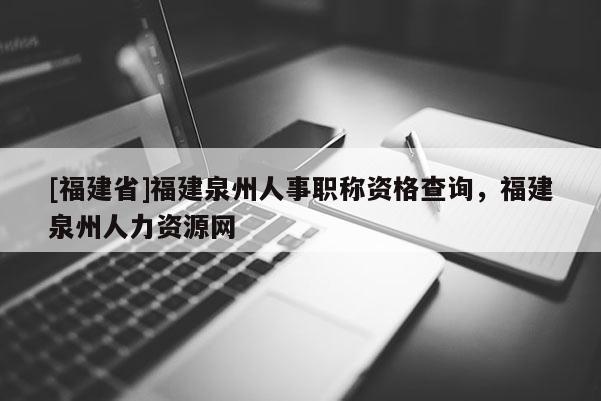 [福建省]福建泉州人事职称资格查询，福建泉州人力资源网